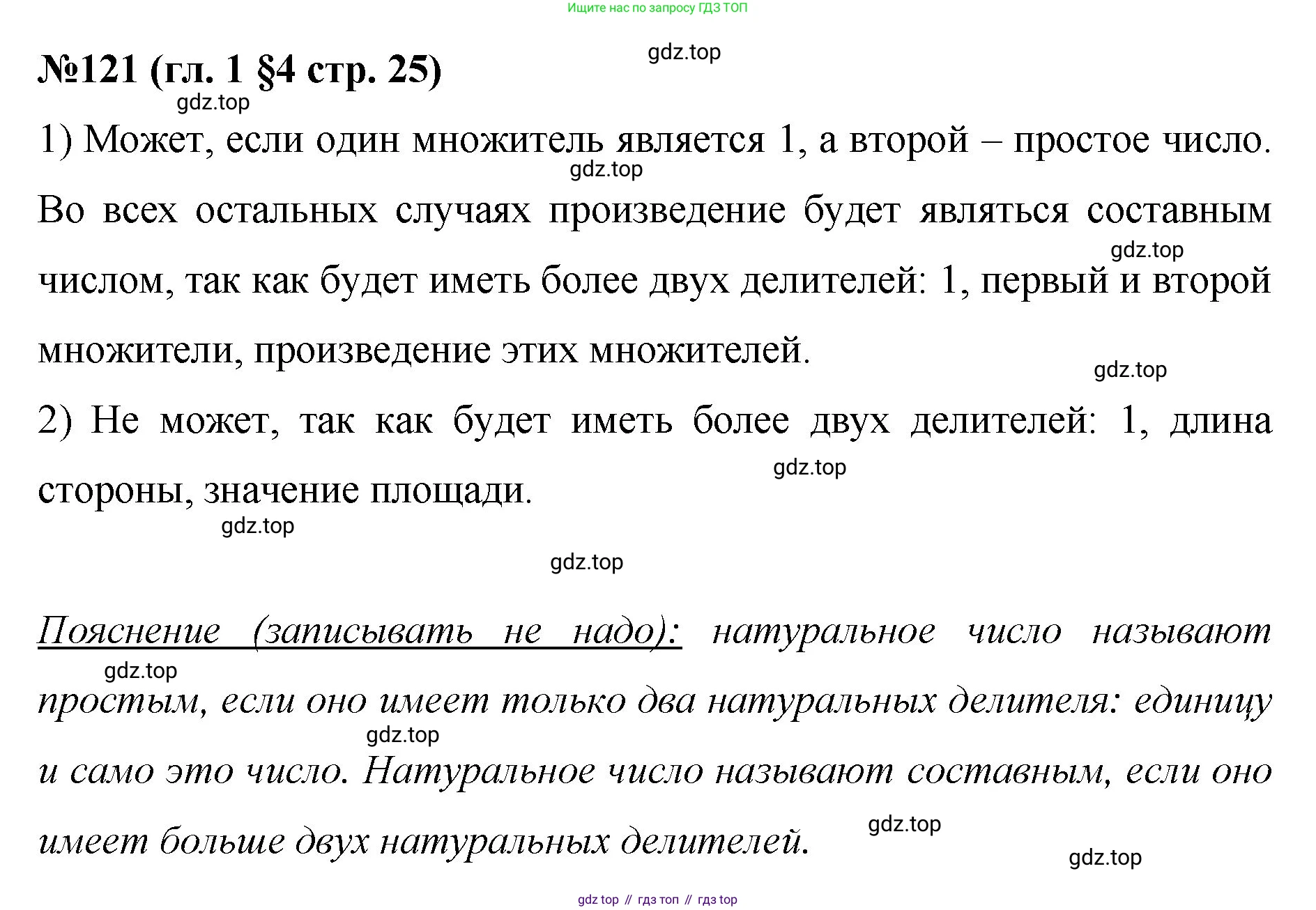 Ищите нас по запросу ГДЗ ТОП

gdz.top

№121 (гл. 1 §4 стр. 25)

gdz.top

1) Может, если один множитель является 1, а второй – простое число. Во всех остальных случаях произведение будет являться составным числом, так как будет иметь более двух делителей: 1, первый и второй множители, произведение этих множителей.

gdz.top

gdz.top

gdz.top

2) Не может, так как будет иметь более двух делителей: 1, длина стороны, значение площади.

gdz.top

gdz.top

gdz.top

Пояснение (записывать не надо): натуральное число называют простым, если оно имеет только два натуральных делителя: единицу и само это число. Натуральное число называют составным, если оно имеет больше двух натуральных делителей.

gdz.top

gdz.top

gdz.top

gdz.top

gdz top // гдз топ // гдз top